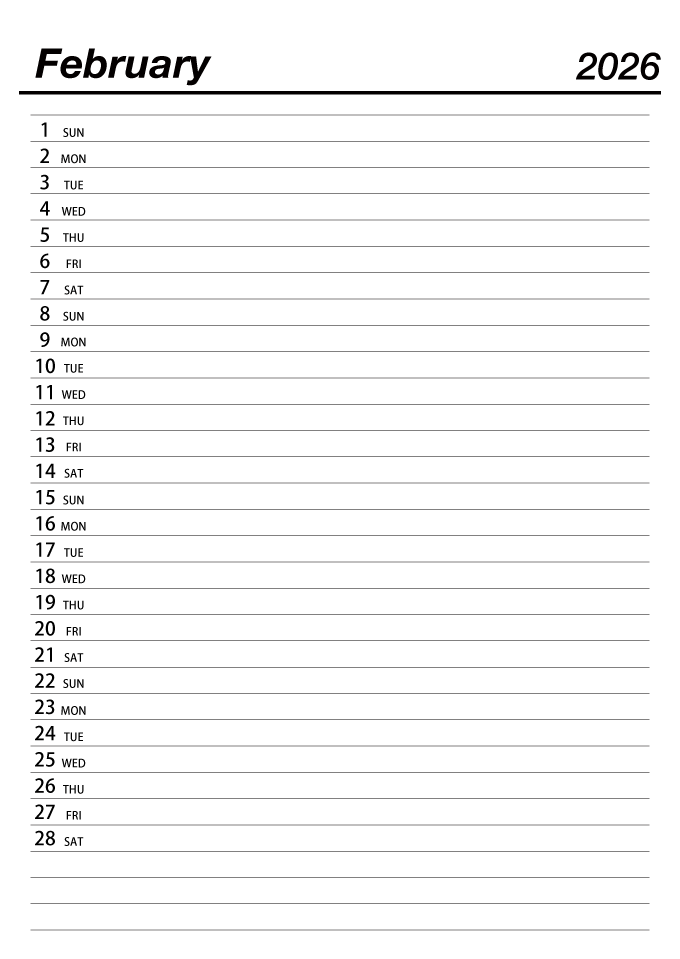 February 2026

1 SUN
2 MON
3 TUE
4 WED
5 THU
6 FRI
7 SAT
8 SUN
9 MON
10 TUE
11 WED
12 THU
13 FRI
14 SAT
15 SUN
16 MON
17 TUE
18 WED
19 THU
20 FRI
21 SAT
22 SUN
23 MON
24 TUE
25 WED
26 THU
27 FRI
28 SAT